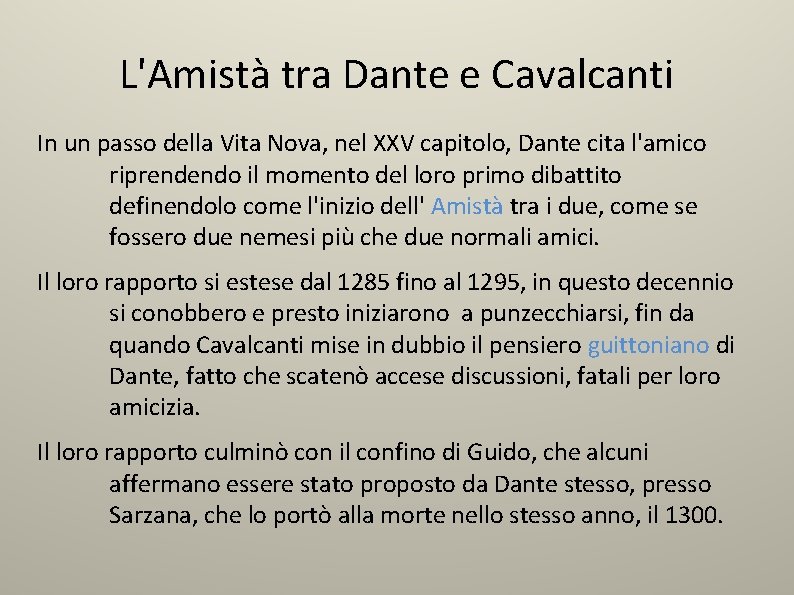 L'Amistà tra Dante e Cavalcanti

In un passo della Vita Nova, nel XXV capitolo, Dante cita l'amico riprendendo il momento del loro primo dibattito definendolo come l'inizio dell' Amistà tra i due, come se fossero due nemesi più che due normali amici.

Il loro rapporto si estese dal 1285 fino al 1295, in questo decennio si conobbero e presto iniziarono a punzecchiarsi, fin da quando Cavalcanti mise in dubbio il pensiero guittoniano di Dante, fatto che scatenò accese discussioni, fatali per loro amicizia.

Il loro rapporto culminò con il confino di Guido, che alcuni affermano essere stato proposto da Dante stesso, presso Sarzana, che lo portò alla morte nello stesso anno, il 1300.